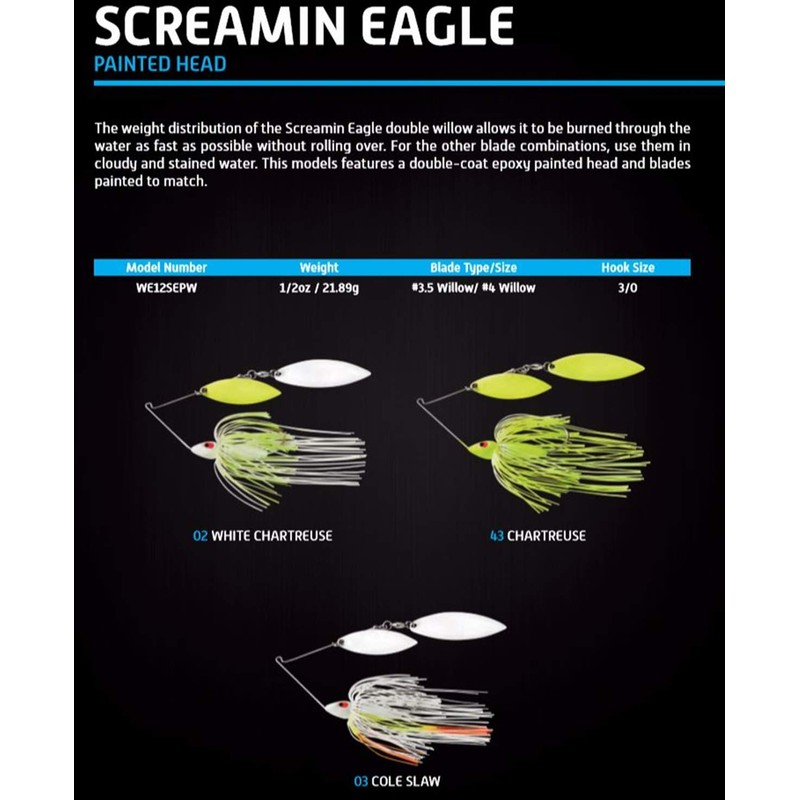 SCREAMIN EAGLE
PAINTED HEAD

The weight distribution of the Screamin Eagle double willow allows it to be burned through the water as fast as possible without rolling over. For the other blade combinations, use them in cloudy and stained water. This models features a double-coat epoxy painted head and blades painted to match.

| Model Number | Weight | Blade Type/Size | Hook Size |
|---|---|---|---|
| WE12SEPW | 1/2oz / 21.89g | #3.5 Willow/ #4 Willow | 3/0 |

02 WHITE CHARTREUSE

43 CHARTREUSE

03 COLE SLAW